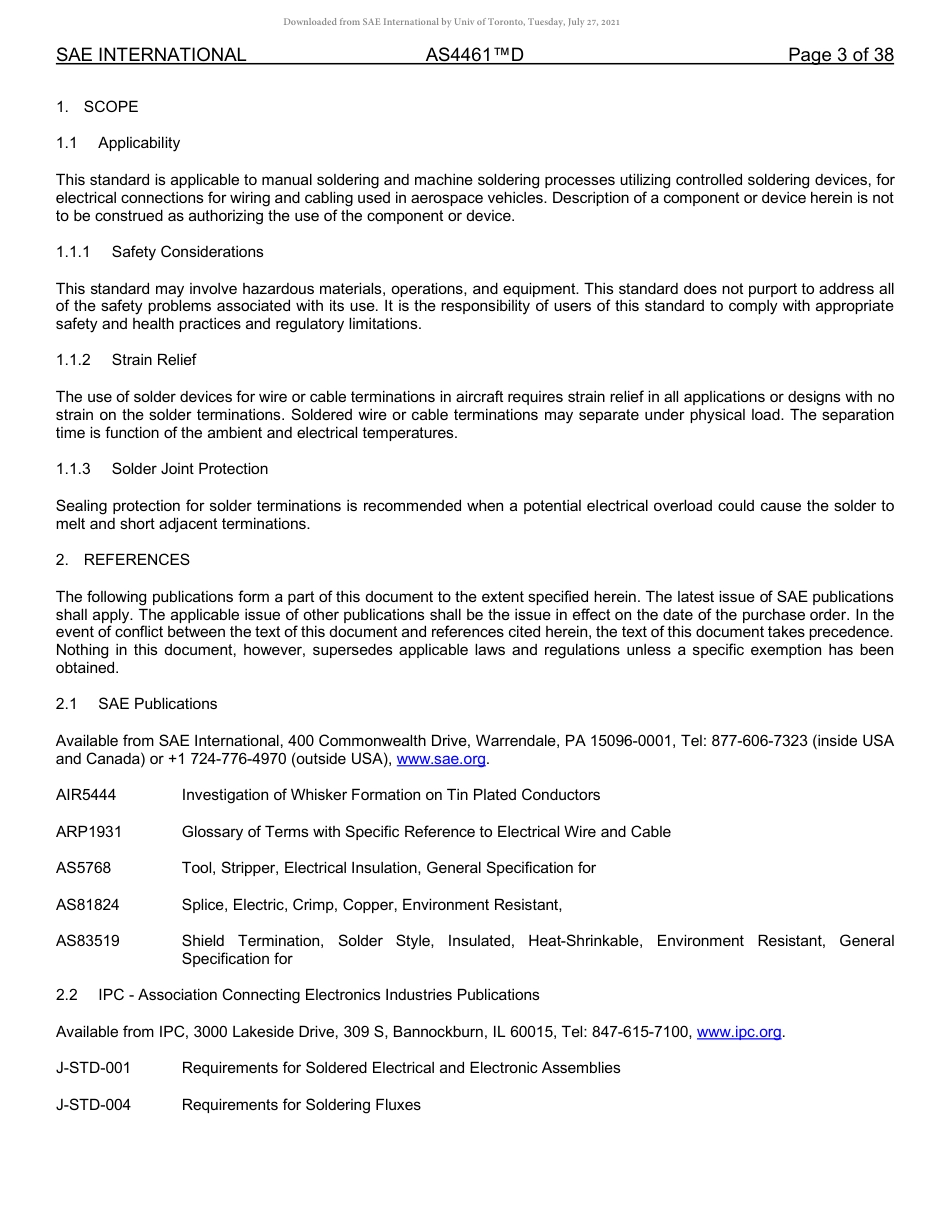 Downloaded from SAE International by Univ of Toronto, Tuesday, July 27, 2021

SAE INTERNATIONAL AS4461™D Page 3 of 38

1. SCOPE

1.1 Applicability

This standard is applicable to manual soldering and machine soldering processes utilizing controlled soldering devices, for electrical connections for wiring and cabling used in aerospace vehicles. Description of a component or device herein is not to be construed as authorizing the use of the component or device.

1.1.1 Safety Considerations

This standard may involve hazardous materials, operations, and equipment. This standard does not purport to address all of the safety problems associated with its use. It is the responsibility of users of this standard to comply with appropriate safety and health practices and regulatory limitations.

1.1.2 Strain Relief

The use of solder devices for wire or cable terminations in aircraft requires strain relief in all applications or designs with no strain on the solder terminations. Soldered wire or cable terminations may separate under physical load. The separation time is function of the ambient and electrical temperatures.

1.1.3 Solder Joint Protection

Sealing protection for solder terminations is recommended when a potential electrical overload could cause the solder to melt and short adjacent terminations.

2. REFERENCES

The following publications form a part of this document to the extent specified herein. The latest issue of SAE publications shall apply. The applicable issue of other publications shall be the issue in effect on the date of the purchase order. In the event of conflict between the text of this document and references cited herein, the text of this document takes precedence. Nothing in this document, however, supersedes applicable laws and regulations unless a specific exemption has been obtained.

2.1 SAE Publications

Available from SAE International, 400 Commonwealth Drive, Warrendale, PA 15096-0001, Tel: 877-606-7323 (inside USA and Canada) or +1 724-776-4970 (outside USA), www.sae.org.

AIR5444 Investigation of Whisker Formation on Tin Plated Conductors

ARP1931 Glossary of Terms with Specific Reference to Electrical Wire and Cable

AS5768 Tool, Stripper, Electrical Insulation, General Specification for

AS81824 Splice, Electric, Crimp, Copper, Environment Resistant,

AS83519 Shield Termination, Solder Style, Insulated, Heat-Shrinkable, Environment Resistant, General Specification for

2.2 IPC - Association Connecting Electronics Industries Publications

Available from IPC, 3000 Lakeside Drive, 309 S, Bannockburn, IL 60015, Tel: 847-615-7100, www.ipc.org.

J-STD-001 Requirements for Soldered Electrical and Electronic Assemblies

J-STD-004 Requirements for Soldering Fluxes